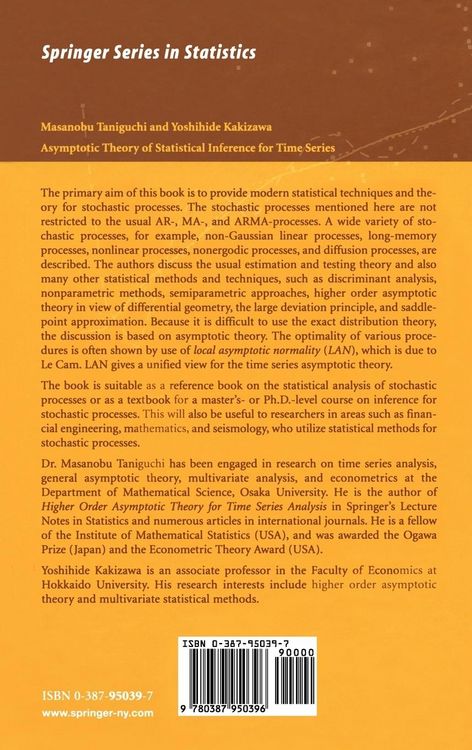 Springer Series in Statistics

Masanobu Taniguchi and Yoshihide Kakizawa

Asymptotic Theory of Statistical Inference for Time Series

The primary aim of this book is to provide modern statistical techniques and theory for stochastic processes. The stochastic processes mentioned here are not restricted to the usual AR-, MA-, and ARMA-processes. A wide variety of stochastic processes, for example, non-Gaussian linear processes, long-memory processes, nonlinear processes, nonergodic processes, and diffusion processes, are described. The authors discuss the usual estimation and testing theory and also many other statistical methods and techniques, such as discriminant analysis, nonparametric methods, semiparametric approaches, higher order asymptotic theory in view of differential geometry, the large deviation principle, and saddlepoint approximation. Because it is difficult to use the exact distribution theory, the discussion is based on asymptotic theory. The optimality of various procedures is often shown by use of local asymptotic normality (LAN), which is due to Le Cam. LAN gives a unified view for the time series asymptotic theory.

The book is suitable as a reference book on the statistical analysis of stochastic processes or as a textbook for a master's- or Ph.D.-level course on inference for stochastic processes. This will also be useful to researchers in areas such as financial engineering, mathematics, and seismology, who utilize statistical methods for stochastic processes.

Dr. Masanobu Taniguchi has been engaged in research on time series analysis, general asymptotic theory, multivariate analysis, and econometrics at the Department of Mathematical Science, Osaka University. He is the author of Higher Order Asymptotic Theory for Time Series Analysis in Springer's Lecture Notes in Statistics and numerous articles in international journals. He is a fellow of the Institute of Mathematical Statistics (USA), and was awarded the Ogawa Prize (Japan) and the Econometric Theory Award (USA).

Yoshihide Kakizawa is an associate professor in the Faculty of Economics at Hokkaido University. His research interests include higher order asymptotic theory and multivariate statistical methods.

ISBN 0-387-95039-7
90000
9 780387 950396

ISBN 0-387-95039-7
www.springer-ny.com